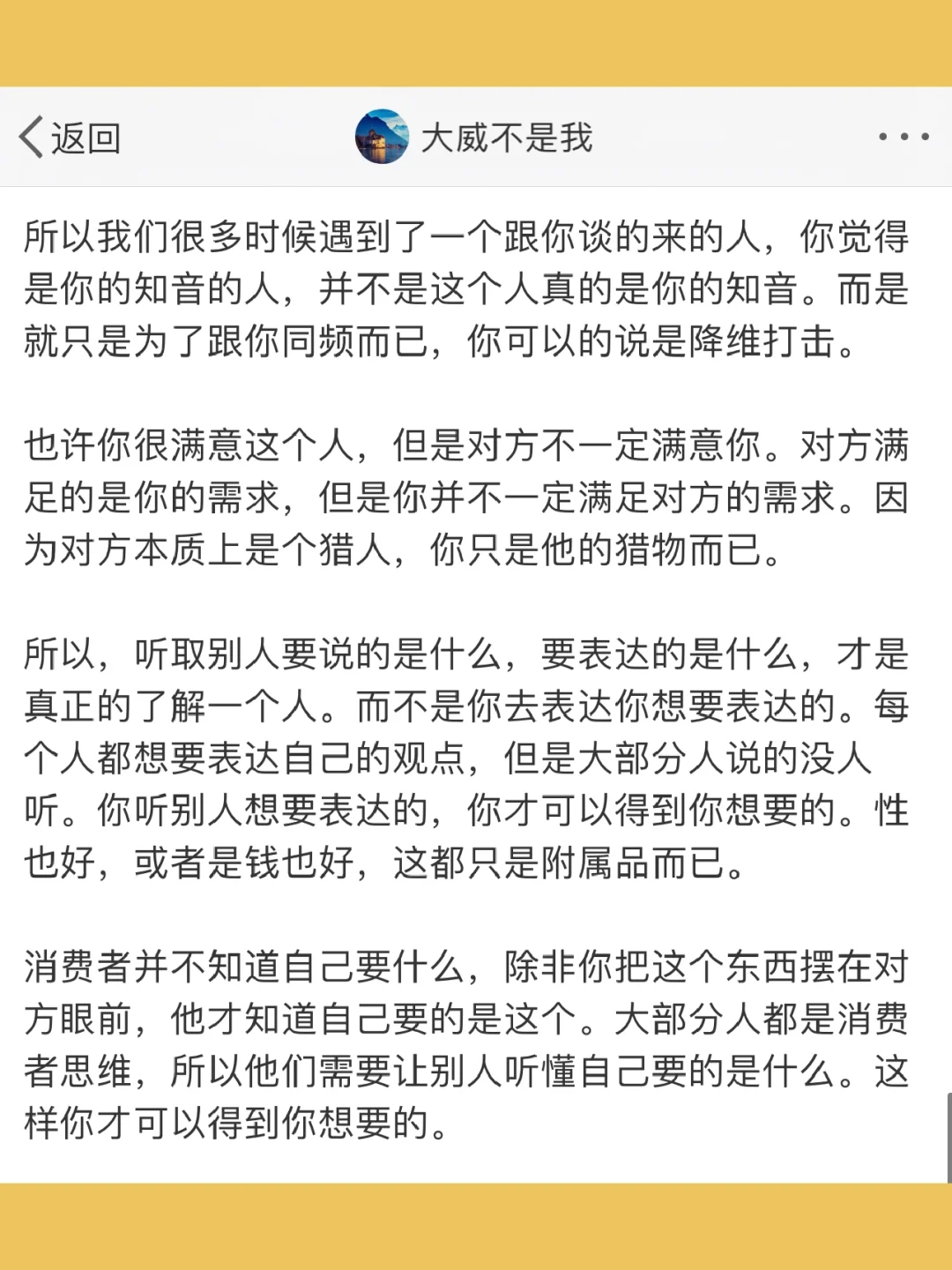 返回

大威不是我

所以我们很多时候遇到了一个跟你谈的来的人，你觉得是你的知音的人，并不是这个人真的是你的知音。而是就只是为了跟你同频而已，你可以的说是降维打击。

也许你很满意这个人，但是对方不一定满意你。对方满足的是你的需求，但是你并不一定满足对方的需求。因为对方本质上是个猎人，你只是他的猎物而已。

所以，听取别人要说的是什么，要表达的是什么，才是真正的了解一个人。而不是你去表达你想要表达的。每个人都想要表达自己的观点，但是大部分人说的没人听。你听别人想要表达的，你才可以得到你想要的。性也好，或者是钱也好，这都只是附属品而已。

消费者并不知道自己要什么，除非你把这个东西摆在对方眼前，他才知道自己要的是这个。大部分人都是消费者思维，所以他们需要让别人听懂自己要的是什么。这样你才可以得到你想要的。